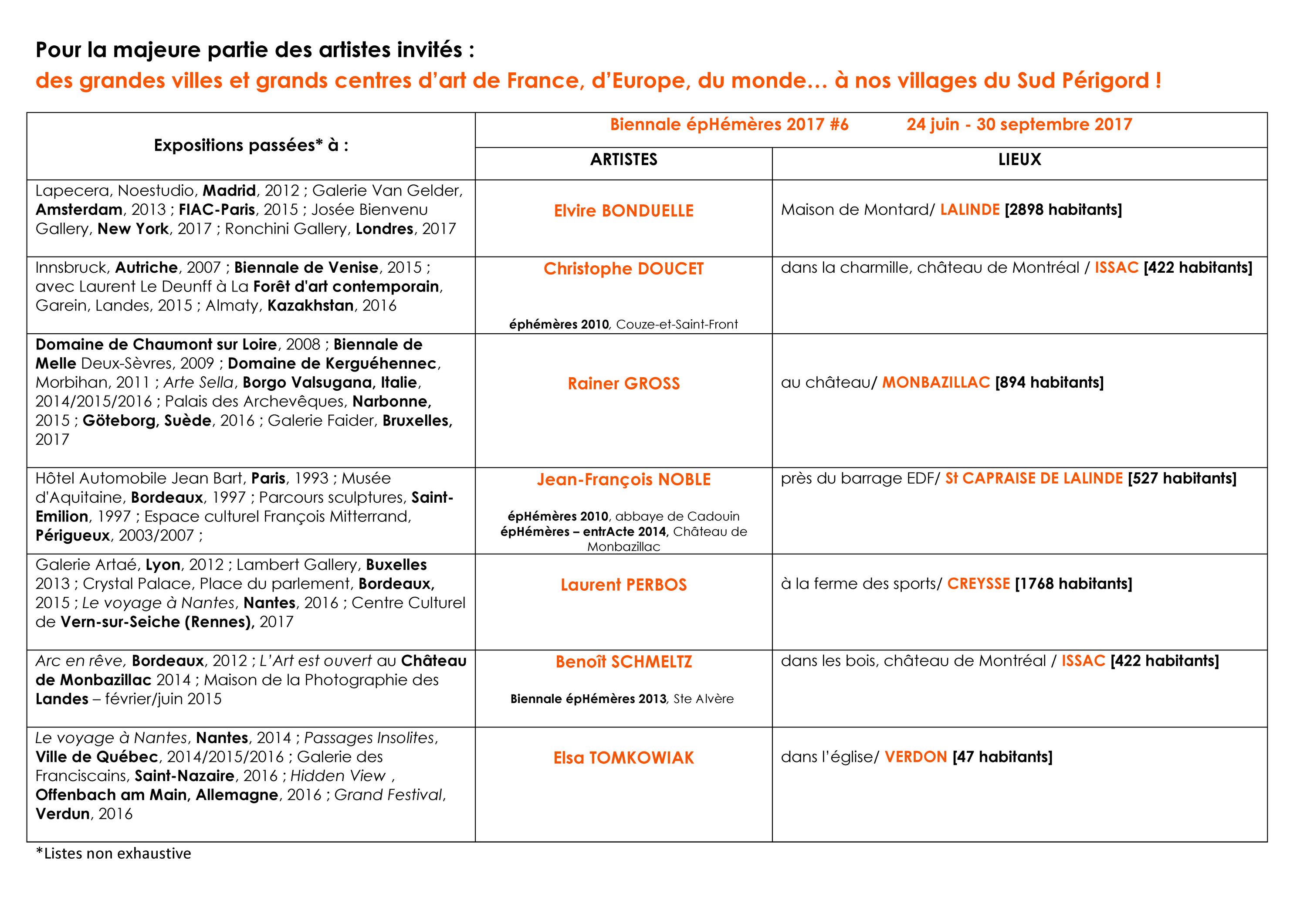 Pour la majeure partie des artistes invités :
des grandes villes et grands centres d'art de France, d'Europe, du monde… à nos villages du Sud Périgord !

| Expositions passées* à : | Biennale épHémères 2017 #6 24 juin - 30 septembre 2017 | |
|---|---|---|
| | ARTISTES | LIEUX |
| Lapecera, Noestudio, Madrid, 2012 ; Galerie Van Gelder, Amsterdam, 2013 ; FIAC-Paris, 2015 ; Josée Bienvenu Gallery, New York, 2017 ; Ronchini Gallery, Londres, 2017 | Elvire BONDUELLE | Maison de Montard/ LALINDE [2898 habitants] |
| Innsbruck, Autriche, 2007 ; Biennale de Venise, 2015 ; avec Laurent Le Deunff à La Forêt d'art contemporain, Garein, Landes, 2015 ; Almaty, Kazakhstan, 2016 | Christophe DOUCET éphémères 2010, Couze-et-Saint-Front | dans la charmille, château de Montréal / ISSAC [422 habitants] |
| Domaine de Chaumont sur Loire, 2008 ; Biennale de Melle Deux-Sèvres, 2009 ; Domaine de Kerguéhennec, Morbihan, 2011 ; Arte Sella, Borgo Valsugana, Italie, 2014/2015/2016 ; Palais des Archevêques, Narbonne, 2015 ; Göteborg, Suède, 2016 ; Galerie Faider, Bruxelles, 2017 | Rainer GROSS | au château/ MONBAZILLAC [894 habitants] |
| Hôtel Automobile Jean Bart, Paris, 1993 ; Musée d'Aquitaine, Bordeaux, 1997 ; Parcours sculptures, Saint-Emilion, 1997 ; Espace culturel François Mitterrand, Périgueux, 2003/2007 ; | Jean-François NOBLE épHémères 2010, abbaye de Cadouin épHémères – entrActe 2014, Château de Monbazillac | près du barrage EDF/ St CAPRAISE DE LALINDE [527 habitants] |
| Galerie Artaé, Lyon, 2012 ; Lambert Gallery, Buxelles 2013 ; Crystal Palace, Place du parlement, Bordeaux, 2015 ; Le voyage à Nantes, Nantes, 2016 ; Centre Culturel de Vern-sur-Seiche (Rennes), 2017 | Laurent PERBOS | à la ferme des sports/ CREYSSE [1768 habitants] |
| Arc en rêve, Bordeaux, 2012 ; L'Art est ouvert au Château de Monbazillac 2014 ; Maison de la Photographie des Landes – février/juin 2015 | Benoît SCHMELTZ Biennale épHémères 2013, Ste Alvère | dans les bois, château de Montréal / ISSAC [422 habitants] |
| Le voyage à Nantes, Nantes, 2014 ; Passages Insolites, Ville de Québec, 2014/2015/2016 ; Galerie des Franciscains, Saint-Nazaire, 2016 ; Hidden View , Offenbach am Main, Allemagne, 2016 ; Grand Festival, Verdun, 2016 | Elsa TOMKOWIAK | dans l'église/ VERDON [47 habitants] |

*Listes non exhaustive